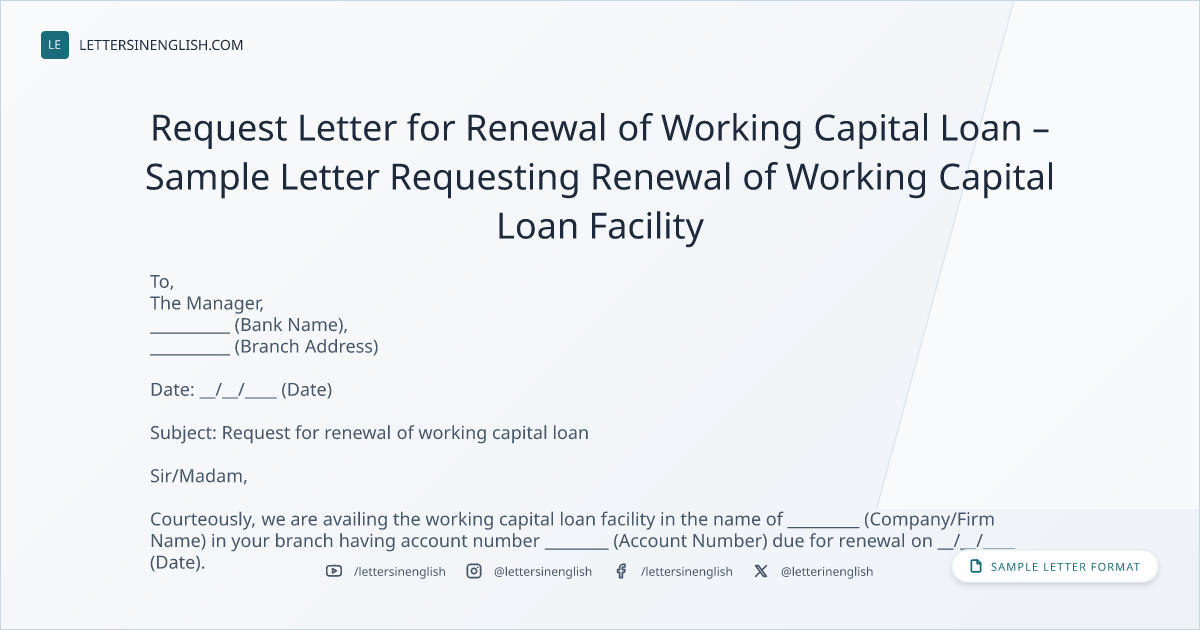 LE LETTERSINENGLISH.COM

Request Letter for Renewal of Working Capital Loan – Sample Letter Requesting Renewal of Working Capital Loan Facility

To,
The Manager,
____ (Bank Name),
____ (Branch Address)

Date: ____/____/____ (Date)

Subject: Request for renewal of working capital loan

Sir/Madam,

Courteously, we are availing the working capital loan facility in the name of ____ (Company/Firm Name) in your branch having account number ____ (Account Number) due for renewal on ____/____/____ (Date).

/lettersinenglish @lettersinenglish /lettersinenglish @letterinenglish

SAMPLE LETTER FORMAT